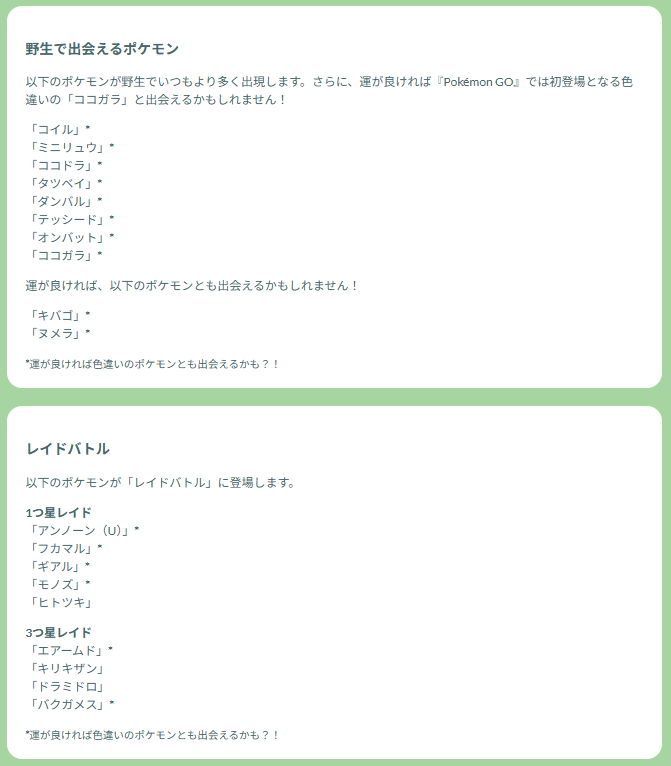 野生で出会えるポケモン

以下のポケモンが野生でいつもより多く出現します。さらに、運が良ければ『Pokémon GO』では初登場となる色違いの「ココガラ」と出会えるかもしれません！

「コイル」*
「ミニリュウ」*
「ココドラ」*
「タツベイ」*
「ダンバル」*
「テッシード」*
「オンバット」*
「ココガラ」*

運が良ければ、以下のポケモンとも出会えるかもしれません！

「キバゴ」*
「ヌメラ」*

*運が良ければ色違いのポケモンとも出会えるかも？！

レイドバトル

以下のポケモンが「レイドバトル」に登場します。

1つ星レイド
「アンノーン（U）」*
「フカマル」*
「ギアル」*
「モノズ」*
「ヒトツキ」

3つ星レイド
「エアームド」*
「キリキザン」
「ドラミドロ」
「バクガメス」*

*運が良ければ色違いのポケモンとも出会えるかも？！